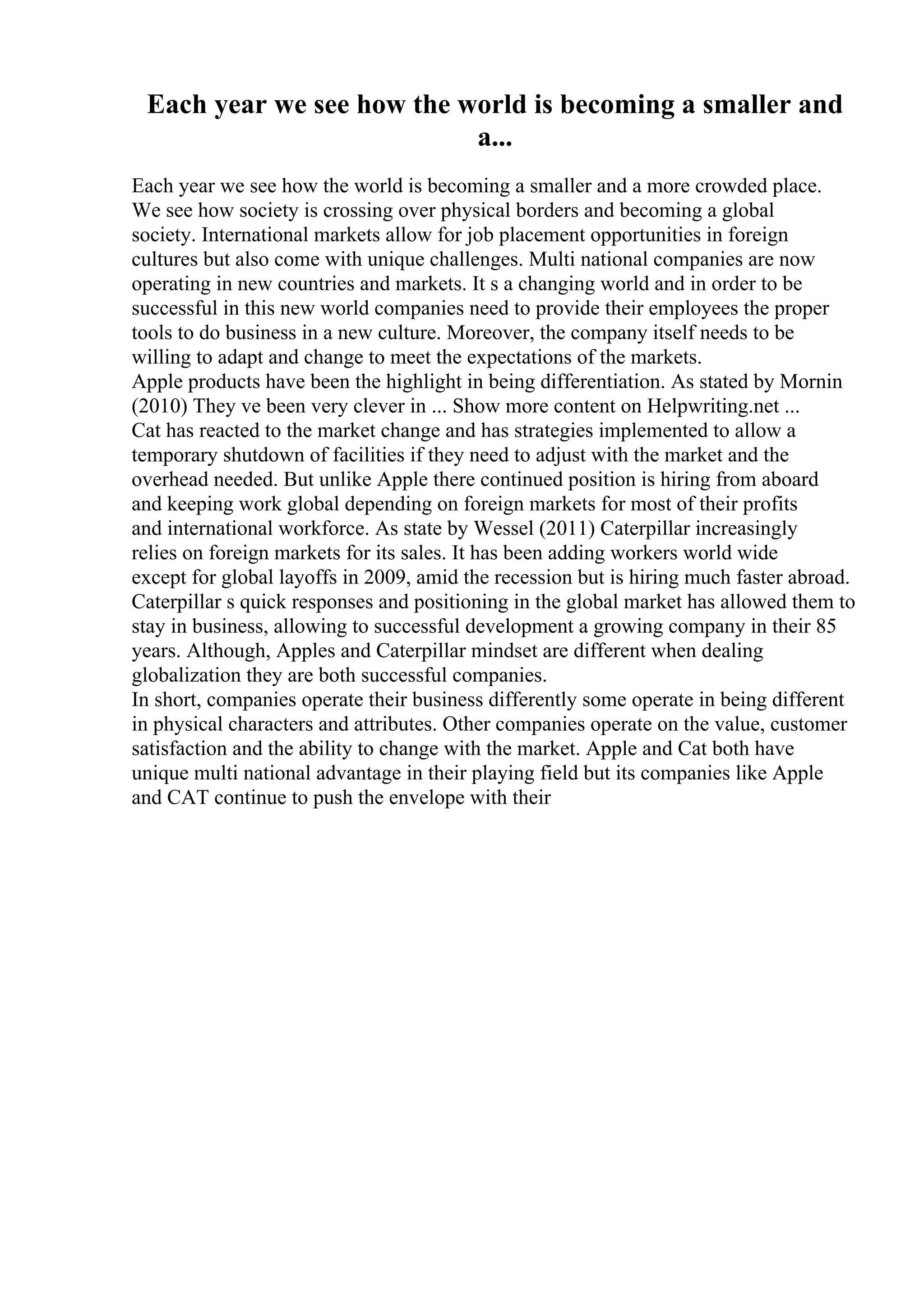 Each year we see how the world is becoming a smaller and a...

Each year we see how the world is becoming a smaller and a more crowded place. We see how society is crossing over physical borders and becoming a global society. International markets allow for job placement opportunities in foreign cultures but also come with unique challenges. Multi national companies are now operating in new countries and markets. It s a changing world and in order to be successful in this new world companies need to provide their employees the proper tools to do business in a new culture. Moreover, the company itself needs to be willing to adapt and change to meet the expectations of the markets.
Apple products have been the highlight in being differentiation. As stated by Mornin (2010) They ve been very clever in ... Show more content on Helpwriting.net ...
Cat has reacted to the market change and has strategies implemented to allow a temporary shutdown of facilities if they need to adjust with the market and the overhead needed. But unlike Apple there continued position is hiring from aboard and keeping work global depending on foreign markets for most of their profits and international workforce. As state by Wessel (2011) Caterpillar increasingly relies on foreign markets for its sales. It has been adding workers world wide except for global layoffs in 2009, amid the recession but is hiring much faster abroad. Caterpillar s quick responses and positioning in the global market has allowed them to stay in business, allowing to successful development a growing company in their 85 years. Although, Apples and Caterpillar mindset are different when dealing globalization they are both successful companies.
In short, companies operate their business differently some operate in being different in physical characters and attributes. Other companies operate on the value, customer satisfaction and the ability to change with the market. Apple and Cat both have unique multi national advantage in their playing field but its companies like Apple and CAT continue to push the envelope with their